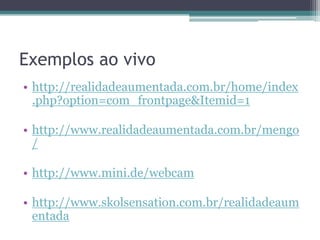 Exemplos ao vivo

• http://realidadeaumentada.com.br/home/index.php?option=com_frontpage&Itemid=1

• http://www.realidadeaumentada.com.br/mengo/

• http://www.mini.de/webcam

• http://www.skolsensation.com.br/realidadeaumentada